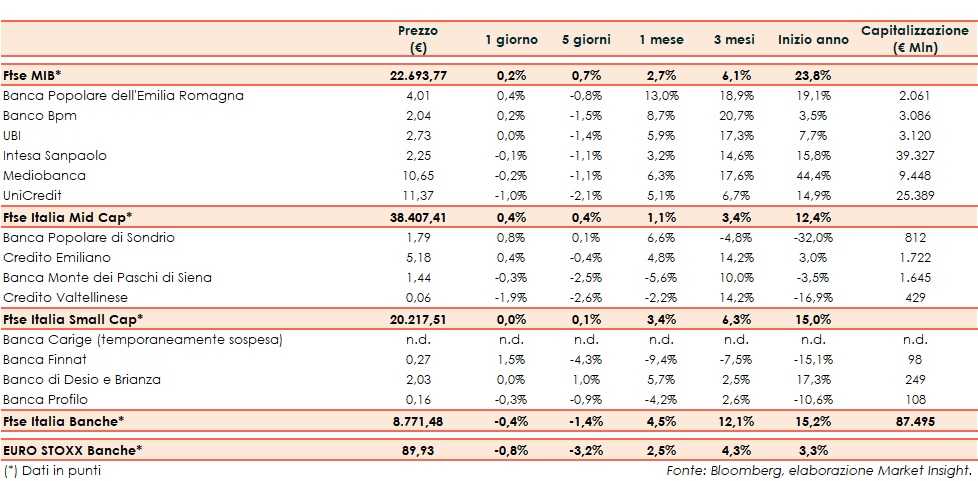 |  | Prezzo (€) | 1 giorno | 5 giorni | 1 mese | 3 mesi | Inizio anno | Capitalizzazione (€ Mln) |
|---|---|---|---|---|---|---|---|
| Ftse MIB* | 22.693,77 | 0,2% | 0,7% | 2,7% | 6,1% | 23,8% |  |
| Banca Popolare dell'Emilia Romagna | 4,01 | 0,4% | -0,8% | 13,0% | 18,9% | 19,1% | 2.061 |
| Banco Bpm | 2,04 | 0,2% | -1,5% | 8,7% | 20,7% | 3,5% | 3.086 |
| UBI | 2,73 | 0,0% | -1,4% | 5,9% | 17,3% | 7,7% | 3.120 |
| Intesa Sanpaolo | 2,25 | -0,1% | -1,1% | 3,2% | 14,6% | 15,8% | 39.327 |
| Mediobanca | 10,65 | -0,2% | -1,1% | 6,3% | 17,6% | 44,4% | 9.448 |
| UniCredit | 11,37 | -1,0% | -2,1% | 5,1% | 6,7% | 14,9% | 25.389 |
| Ftse Italia Mid Cap* | 38.407,41 | 0,4% | 0,4% | 1,1% | 3,4% | 12,4% |  |
| Banca Popolare di Sondrio | 1,79 | 0,8% | 0,1% | 6,6% | -4,8% | -32,0% | 812 |
| Credito Emiliano | 5,18 | 0,4% | -0,4% | 4,8% | 14,2% | 3,0% | 1.722 |
| Banca Monte dei Paschi di Siena | 1,44 | -0,3% | -2,5% | -5,6% | 10,0% | -3,5% | 1.645 |
| Credito Valtellinese | 0,06 | -1,9% | -2,6% | -2,2% | 14,2% | -16,9% | 429 |
| Ftse Italia Small Cap* | 20.217,51 | 0,0% | 0,1% | 3,4% | 6,3% | 15,0% |  |
| Banca Carige (temporaneamente sospesa) | n.d. | n.d. | n.d. | n.d. | n.d. | n.d. | n.d. |
| Banca Finnat | 0,27 | 1,5% | -4,3% | -9,4% | -7,5% | -15,1% | 98 |
| Banco di Desio e Brianza | 2,03 | 0,0% | 1,0% | 5,7% | 2,5% | 17,3% | 249 |
| Banca Profilo | 0,16 | -0,3% | -0,9% | -4,2% | 2,6% | -10,6% | 108 |
| Ftse Italia Banche* | 8.771,48 | -0,4% | -1,4% | 4,5% | 12,1% | 15,2% | 87.495 |
| EURO STOXX Banche* | 89,93 | -0,8% | -3,2% | 2,5% | 4,3% | 3,3% |  |

(*) Dati in punti

Fonte: Bloomberg, elaborazione Market Insight.